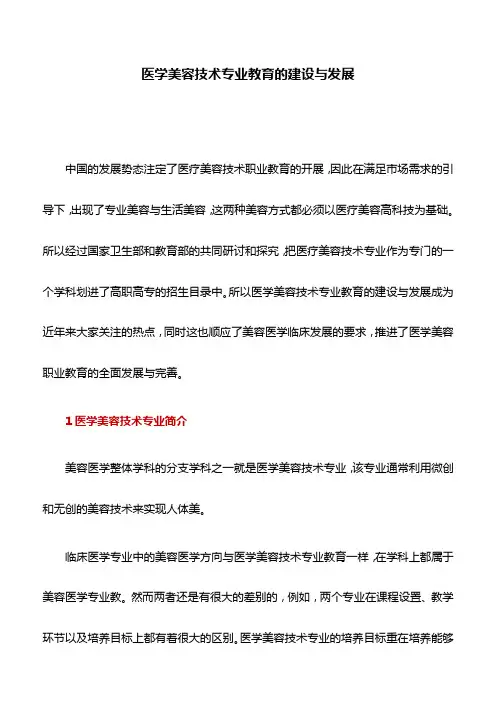 医学美容技术专业教育的建设与发展

中国的发展势态注定了医疗美容技术职业教育的开展，因此在满足市场需求的引导下，出现了专业美容与生活美容，这两种美容方式都必须以医疗美容高科技为基础。所以经过国家卫生部和教育部的共同研讨和探究，把医疗美容技术专业作为专门的一个学科划进了高职高专的招生目录中。所以医学美容技术专业教育的建设与发展成为近年来大家关注的热点，同时这也顺应了美容医学临床发展的要求，推进了医学美容职业教育的全面发展与完善。

1 医学美容技术专业简介

美容医学整体学科的分支学科之一就是医学美容技术专业，该专业通常利用微创和无创的美容技术来实现人体美。

临床医学专业中的美容医学方向与医学美容技术专业教育一样，在学科上都属于美容医学专业教。然而两者还是有很大的差别的，例如，两个专业在课程设置、教学环节以及培养目标上都有着很大的区别。医学美容技术专业的培养目标重在培养能够